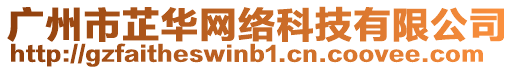 广州市芷华网络科技有限公司
http://gzfaitheswinb1.cn.coovee.com